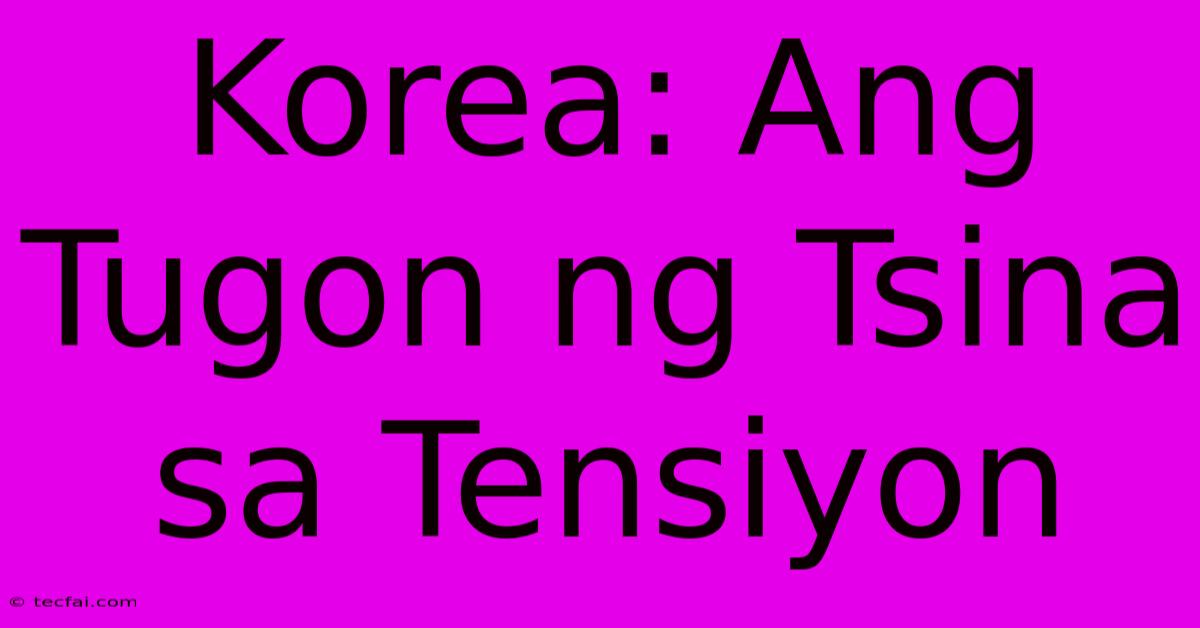 Korea: Ang Tugon ng Tsina sa Tensiyon

© tecfai.com